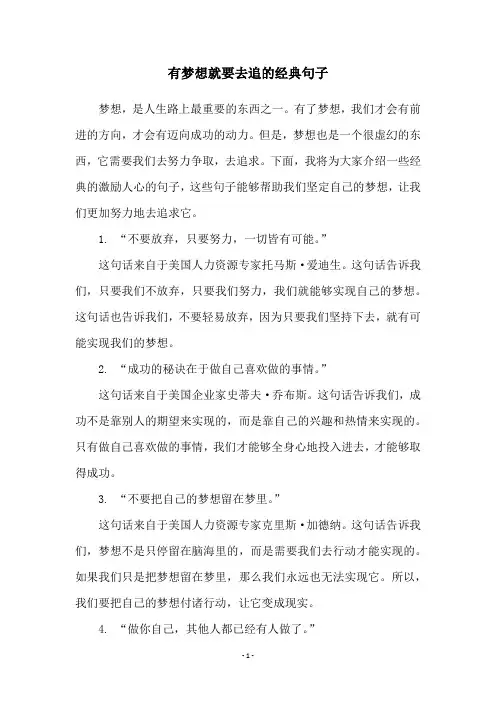 有梦想就要去追的经典句子

梦想，是人生路上最重要的东西之一。有了梦想，我们才会有前进的方向，才会有迈向成功的动力。但是，梦想也是一个很虚幻的东西，它需要我们去努力争取，去追求。下面，我将为大家介绍一些经典的激励人心的句子，这些句子能够帮助我们坚定自己的梦想，让我们更加努力地去追求它。

1. “不要放弃，只要努力，一切皆有可能。”

这句话来自于美国人力资源专家托马斯·爱迪生。这句话告诉我们，只要我们不放弃，只要我们努力，我们就能够实现自己的梦想。这句话也告诉我们，不要轻易放弃，因为只要我们坚持下去，就有可能实现我们的梦想。

2. “成功的秘诀在于做自己喜欢做的事情。”

这句话来自于美国企业家史蒂夫·乔布斯。这句话告诉我们，成功不是靠别人的期望来实现的，而是靠自己的兴趣和热情来实现的。只有做自己喜欢做的事情，我们才能够全身心地投入进去，才能够取得成功。

3. “不要把自己的梦想留在梦里。”

这句话来自于美国人力资源专家克里斯·加德纳。这句话告诉我们，梦想不是只停留在脑海里的，而是需要我们去行动才能实现的。如果我们只是把梦想留在梦里，那么我们永远也无法实现它。所以，我们要把自己的梦想付诸行动，让它变成现实。

4. “做你自己，其他人都已经有人做了。”

- 1 -